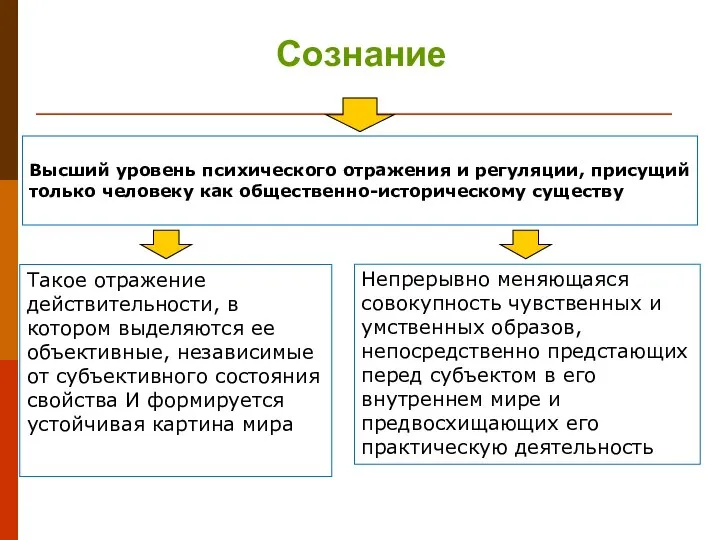 Сознание

Высший уровень психического отражения и регуляции, присущий только человеку как общественно-историческому существу

Такое отражение действительности, в котором выделяются ее объективные, независимые от субъективного состояния свойства И формируется устойчивая картина мира

Непрерывно меняющаяся совокупность чувственных и умственных образов, непосредственно предстающих перед субъектом в его внутреннем мире и предвосхищающих его практическую деятельность